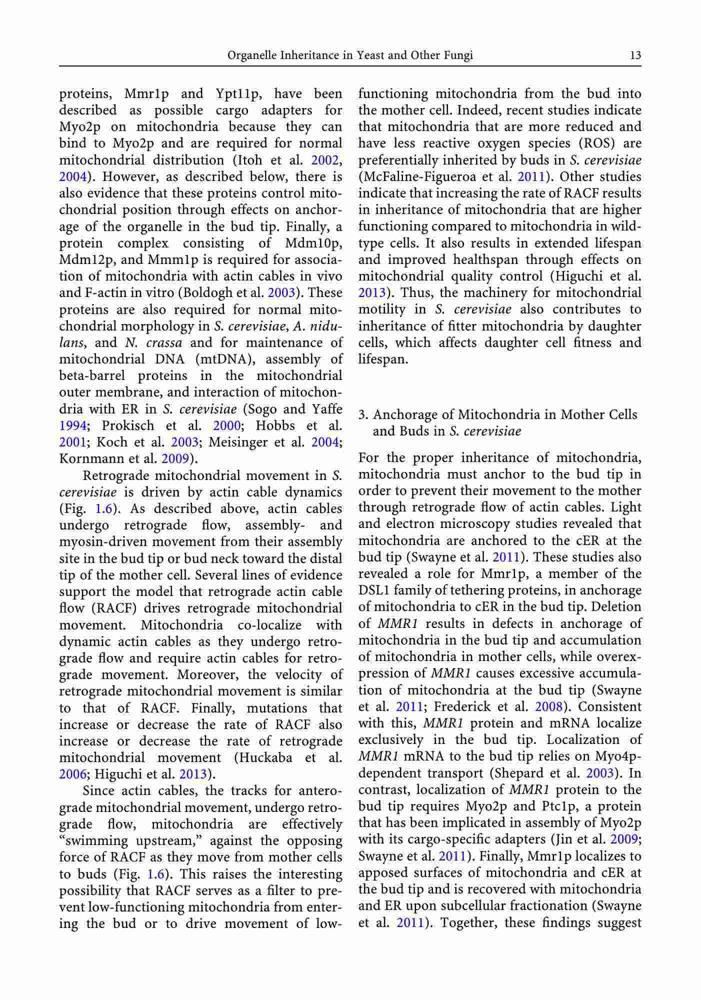 Organelle Inheritance in Yeast and Other Fungi 13

proteins, Mmr1p and Ypt11p, have been described as possible cargo adapters for Myo2p on mitochondria because they can bind to Myo2p and are required for normal mitochondrial distribution (Itoh et al. 2002, 2004). However, as described below, there is also evidence that these proteins control mitochondrial position through effects on anchorage of the organelle in the bud tip. Finally, a protein complex consisting of Mdm10p, Mdm12p, and Mmm1p is required for association of mitochondria with actin cables in vivo and F-actin in vitro (Boldogh et al. 2003). These proteins are also required for normal mitochondrial morphology in S. cerevisiae, A. nidulans, and N. crassa and for maintenance of mitochondrial DNA (mtDNA), assembly of beta-barrel proteins in the mitochondrial outer membrane, and interaction of mitochondria with ER in S. cerevisiae (Sogo and Yaffe 1994; Prokisch et al. 2000; Hobbs et al. 2001; Koch et al. 2003; Meisinger et al. 2004; Kornmann et al. 2009).

Retrograde mitochondrial movement in S. cerevisiae is driven by actin cable dynamics (Fig. 1.6). As described above, actin cables undergo retrograde flow, assembly- and myosin-driven movement from their assembly site in the bud tip or bud neck toward the distal tip of the mother cell. Several lines of evidence support the model that retrograde actin cable flow (RACF) drives retrograde mitochondrial movement. Mitochondria co-localize with dynamic actin cables as they undergo retrograde flow and require actin cables for retrograde movement. Moreover, the velocity of retrograde mitochondrial movement is similar to that of RACF. Finally, mutations that increase or decrease the rate of RACF also increase or decrease the rate of retrograde mitochondrial movement (Huckaba et al. 2006; Higuchi et al. 2013).

Since actin cables, the tracks for anterograde mitochondrial movement, undergo retrograde flow, mitochondria are effectively "swimming upstream," against the opposing force of RACF as they move from mother cells to buds (Fig. 1.6). This raises the interesting possibility that RACF serves as a filter to prevent low-functioning mitochondria from entering the bud or to drive movement of low-functioning mitochondria from the bud into the mother cell. Indeed, recent studies indicate that mitochondria that are more reduced and have less reactive oxygen species (ROS) are preferentially inherited by buds in S. cerevisiae (McFaline-Figueroa et al. 2011). Other studies indicate that increasing the rate of RACF results in inheritance of mitochondria that are higher functioning compared to mitochondria in wild-type cells. It also results in extended lifespan and improved healthspan through effects on mitochondrial quality control (Higuchi et al. 2013). Thus, the machinery for mitochondrial motility in S. cerevisiae also contributes to inheritance of fitter mitochondria by daughter cells, which affects daughter cell fitness and lifespan.

3. Anchorage of Mitochondria in Mother Cells and Buds in S. cerevisiae

For the proper inheritance of mitochondria, mitochondria must anchor to the bud tip in order to prevent their movement to the mother through retrograde flow of actin cables. Light and electron microscopy studies revealed that mitochondria are anchored to the cER at the bud tip (Swayne et al. 2011). These studies also revealed a role for Mmr1p, a member of the DSL1 family of tethering proteins, in anchorage of mitochondria to cER in the bud tip. Deletion of MMR1 results in defects in anchorage of mitochondria in the bud tip and accumulation of mitochondria in mother cells, while overexpression of MMR1 causes excessive accumulation of mitochondria at the bud tip (Swayne et al. 2011; Frederick et al. 2008). Consistent with this, MMR1 protein and mRNA localize exclusively in the bud tip. Localization of MMR1 mRNA to the bud tip relies on Myo4p-dependent transport (Shepard et al. 2003). In contrast, localization of MMR1 protein to the bud tip requires Myo2p and Ptc1p, a protein that has been implicated in assembly of Myo2p with its cargo-specific adapters (Jin et al. 2009; Swayne et al. 2011). Finally, Mmr1p localizes to apposed surfaces of mitochondria and cER at the bud tip and is recovered with mitochondria and ER upon subcellular fractionation (Swayne et al. 2011). Together, these findings suggest